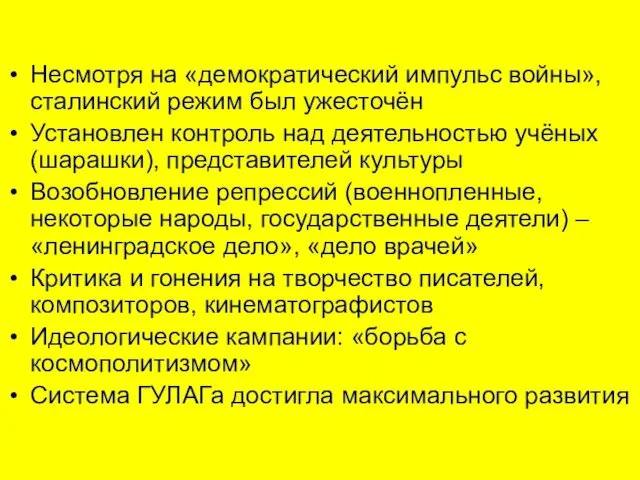 • Несмотря на «демократический импульс войны», сталинский режим был ужесточён
• Установлен контроль над деятельностью учёных (шарашки), представителей культуры
• Возобновление репрессий (военнопленные, некоторые народы, государственные деятели) – «ленинградское дело», «дело врачей»
• Критика и гонения на творчество писателей, композиторов, кинематографистов
• Идеологические кампании: «борьба с космополитизмом»
• Система ГУЛАГа достигла максимального развития